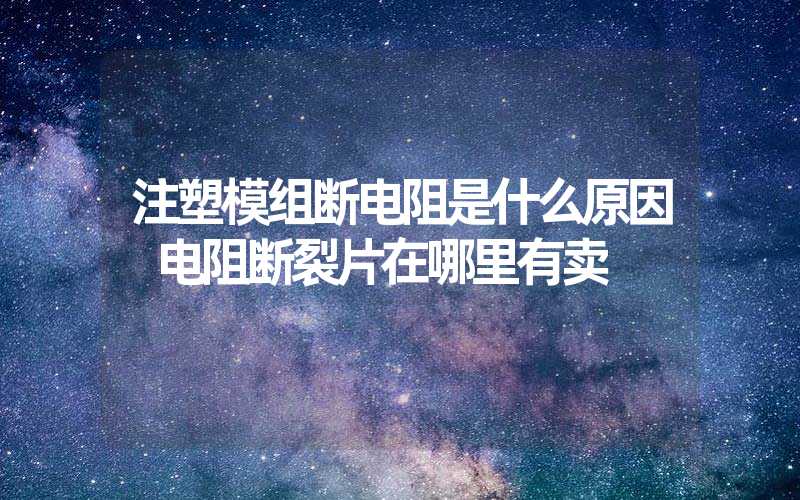 注塑模组断电阻是什么原因
电阻断裂片在哪里有卖